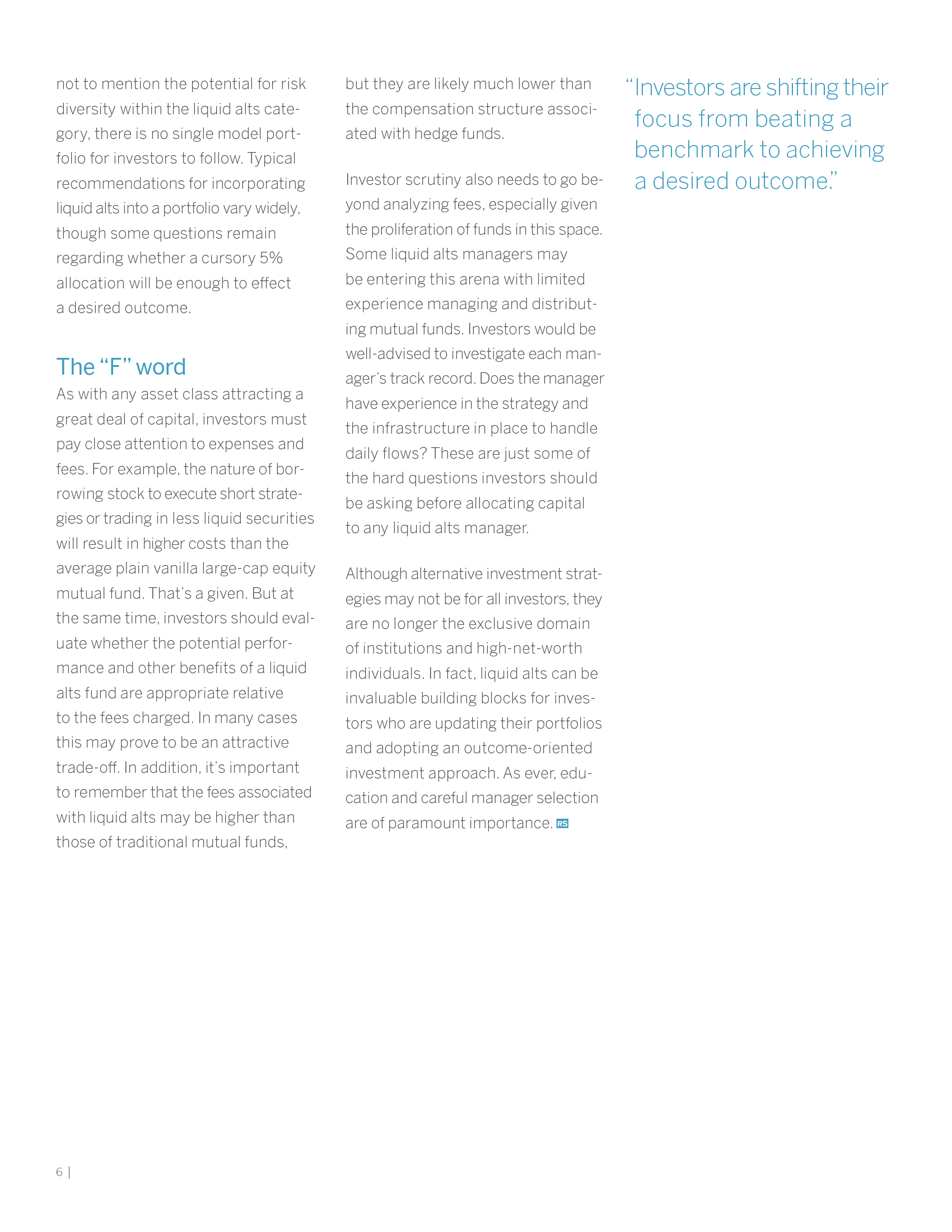 not to mention the potential for risk diversity within the liquid alts category, there is no single model portfolio for investors to follow. Typical recommendations for incorporating liquid alts into a portfolio vary widely, though some questions remain regarding whether a cursory 5% allocation will be enough to effect a desired outcome.

The “F” word

As with any asset class attracting a great deal of capital, investors must pay close attention to expenses and fees. For example, the nature of borrowing stock to execute short strategies or trading in less liquid securities will result in higher costs than the average plain vanilla large-cap equity mutual fund. That’s a given. But at the same time, investors should evaluate whether the potential performance and other benefits of a liquid alts fund are appropriate relative to the fees charged. In many cases this may prove to be an attractive trade-off. In addition, it’s important to remember that the fees associated with liquid alts may be higher than those of traditional mutual funds, but they are likely much lower than the compensation structure associated with hedge funds.

Investor scrutiny also needs to go beyond analyzing fees, especially given the proliferation of funds in this space. Some liquid alts managers may be entering this arena with limited experience managing and distributing mutual funds. Investors would be well-advised to investigate each manager’s track record. Does the manager have experience in the strategy and the infrastructure in place to handle daily flows? These are just some of the hard questions investors should be asking before allocating capital to any liquid alts manager.

Although alternative investment strategies may not be for all investors, they are no longer the exclusive domain of institutions and high-net-worth individuals. In fact, liquid alts can be invaluable building blocks for investors who are updating their portfolios and adopting an outcome-oriented investment approach. As ever, education and careful manager selection are of paramount importance. RS

“Investors are shifting their focus from beating a benchmark to achieving a desired outcome.”

6 |